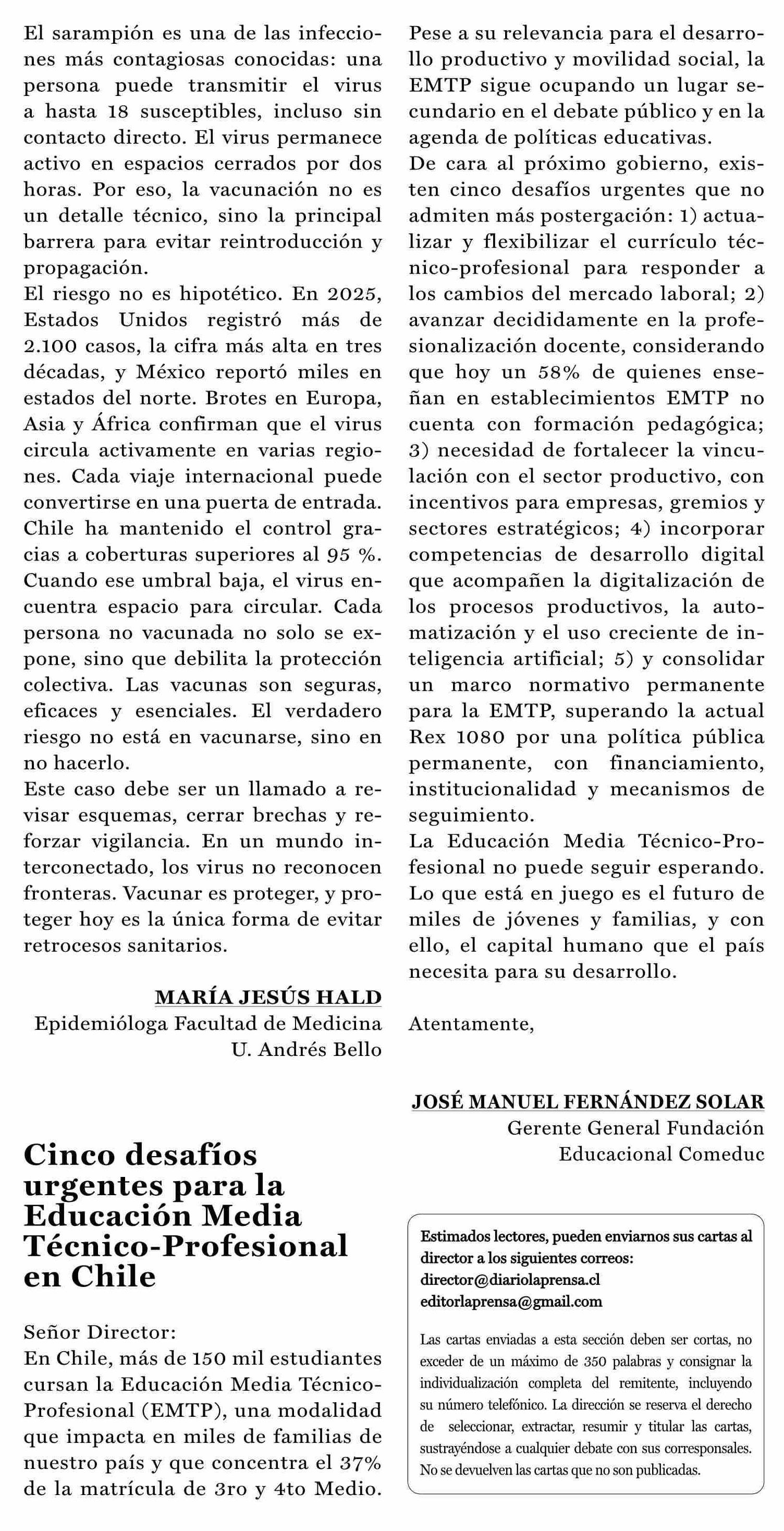 El sarampión es una de las infecciones más contagiosas conocidas: una persona puede transmitir el virus a hasta 18 susceptibles, incluso sin contacto directo. El virus permanece activo en espacios cerrados por dos horas. Por eso, la vacunación no es un detalle técnico, sino la principal barrera para evitar reintroducción y propagación.

El riesgo no es hipotético. En 2025, Estados Unidos registró más de 2.100 casos, la cifra más alta en tres décadas, y México reportó miles en estados del norte. Brotes en Europa, Asia y África confirman que el virus circula activamente en varias regiones. Cada viaje internacional puede convertirse en una puerta de entrada. Chile ha mantenido el control gracias a coberturas superiores al 95 %. Cuando ese umbral baja, el virus encuentra espacio para circular. Cada persona no vacunada no solo se expone, sino que debilita la protección colectiva. Las vacunas son seguras, eficaces y esenciales. El verdadero riesgo no está en vacunarse, sino en no hacerlo.

Este caso debe ser un llamado a revisar esquemas, cerrar brechas y reforzar vigilancia. En un mundo interconectado, los virus no reconocen fronteras. Vacunar es proteger, y proteger hoy es la única forma de evitar retrocesos sanitarios.

MARÍA JESÚS HALD
Epidemióloga Facultad de Medicina
U. Andrés Bello

Cinco desafíos urgentes para la Educación Media Técnico-Profesional en Chile

Señor Director:
En Chile, más de 150 mil estudiantes cursan la Educación Media Técnico-Profesional (EMTP), una modalidad que impacta en miles de familias de nuestro país y que concentra el 37% de la matrícula de 3ro y 4to Medio.

Pese a su relevancia para el desarrollo productivo y movilidad social, la EMTP sigue ocupando un lugar secundario en el debate público y en la agenda de políticas educativas.

De cara al próximo gobierno, existen cinco desafíos urgentes que no admiten más postergación: 1) actualizar y flexibilizar el currículo técnico-profesional para responder a los cambios del mercado laboral; 2) avanzar decididamente en la profesionalización docente, considerando que hoy un 58% de quienes enseñan en establecimientos EMTP no cuenta con formación pedagógica; 3) necesidad de fortalecer la vinculación con el sector productivo, con incentivos para empresas, gremios y sectores estratégicos; 4) incorporar competencias de desarrollo digital que acompañen la digitalización de los procesos productivos, la automatización y el uso creciente de inteligencia artificial; 5) y consolidar un marco normativo permanente para la EMTP, superando la actual Rex 1080 por una política pública permanente, con financiamiento, institucionalidad y mecanismos de seguimiento.

La Educación Media Técnico-Profesional no puede seguir esperando. Lo que está en juego es el futuro de miles de jóvenes y familias, y con ello, el capital humano que el país necesita para su desarrollo.

Atentamente,

JOSÉ MANUEL FERNÁNDEZ SOLAR
Gerente General Fundación
Educacional Comeduc

Estimados lectores, pueden enviarnos sus cartas al director a los siguientes correos:
director@diariolaprensa.cl
editorlaprensa@gmail.com

Las cartas enviadas a esta sección deben ser cortas, no exceder de un máximo de 350 palabras y consignar la individualización completa del remitente, incluyendo su número telefónico. La dirección se reserva el derecho de seleccionar, extractar, resumir y titular las cartas, sustrayéndose a cualquier debate con sus corresponsales. No se devuelven las cartas que no son publicadas.